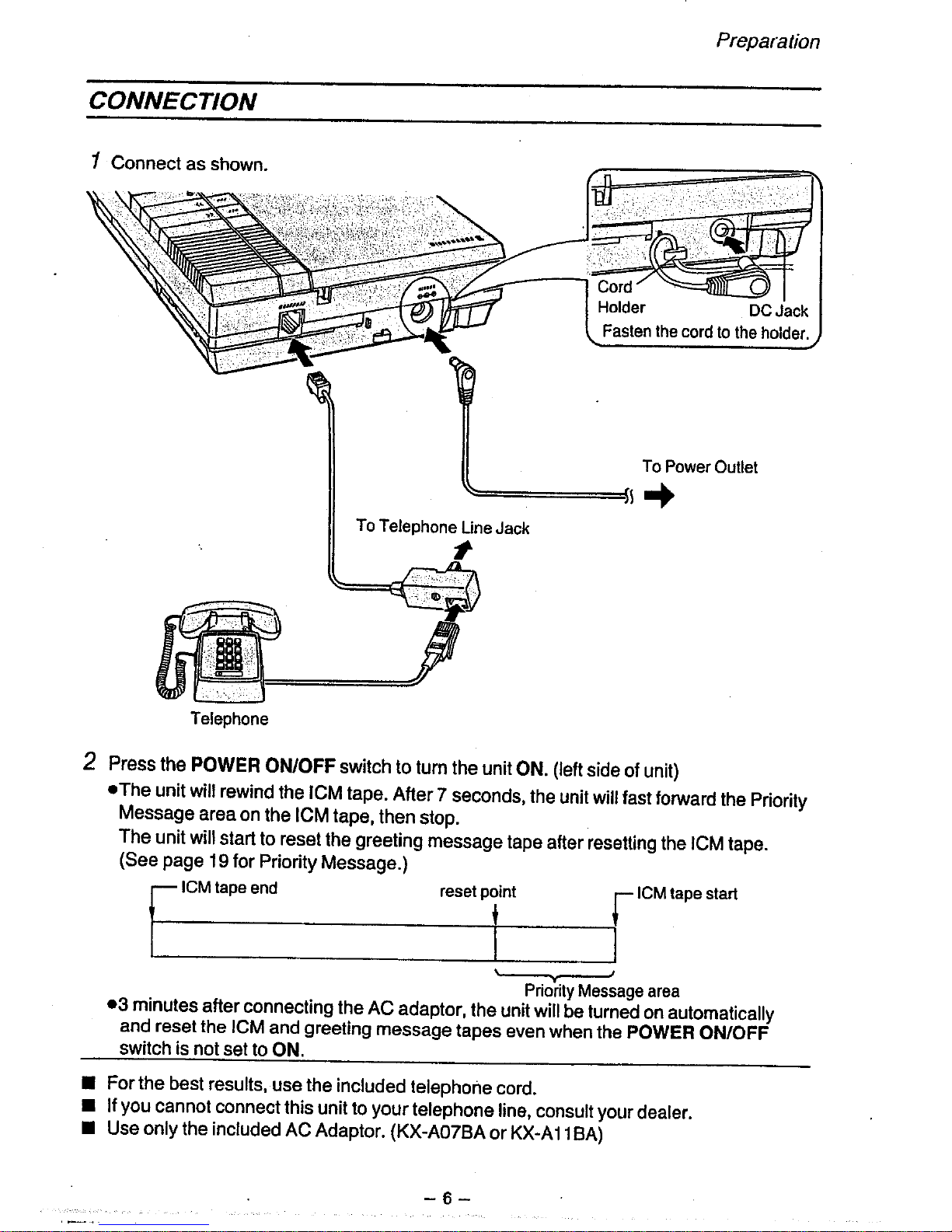 Preparation

CONNECTION

1 Connect as shown.

Cord Holder

DC Jack

Fasten the cord to the holder.

To Power Outlet

To Telephone Line Jack

Telephone

2 Press the POWER ON/OFF switch to turn the unit ON. (left side of unit)
●The unit will rewind the ICM tape. After 7 seconds, the unit will fast forward the Priority Message area on the ICM tape, then stop.
The unit will start to reset the greeting message tape after resetting the ICM tape.
(See page 19 for Priority Message.)

ICM tape end

reset point

ICM tape start

Priority Message area

●3 minutes after connecting the AC adaptor, the unit will be turned on automatically and reset the ICM and greeting message tapes even when the POWER ON/OFF switch is not set to ON.

■ For the best results, use the included telephone cord.
■ If you cannot connect this unit to your telephone line, consult your dealer.
■ Use only the included AC Adaptor. (KX-A07BA or KX-A11BA)

– 6 –